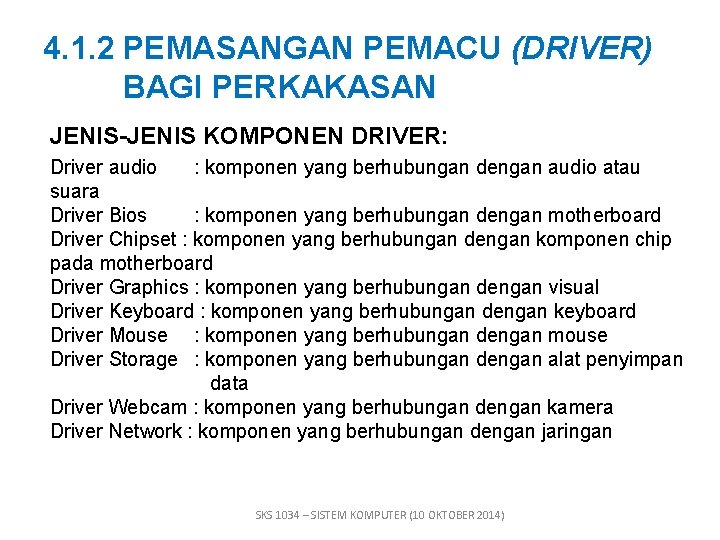 4.1.2 PEMASANGAN PEMACU (DRIVER) BAGI PERKAKASAN

JENIS-JENIS KOMPONEN DRIVER:

Driver audio : komponen yang berhubungan dengan audio atau suara
Driver Bios : komponen yang berhubungan dengan motherboard
Driver Chipset : komponen yang berhubungan dengan komponen chip pada motherboard
Driver Graphics : komponen yang berhubungan dengan visual
Driver Keyboard : komponen yang berhubungan dengan keyboard
Driver Mouse : komponen yang berhubungan dengan mouse
Driver Storage : komponen yang berhubungan dengan alat penyimpan data
Driver Webcam : komponen yang berhubungan dengan kamera
Driver Network : komponen yang berhubungan dengan jaringan

SKS 1034 – SISTEM KOMPUTER (10 OKTOBER 2014)